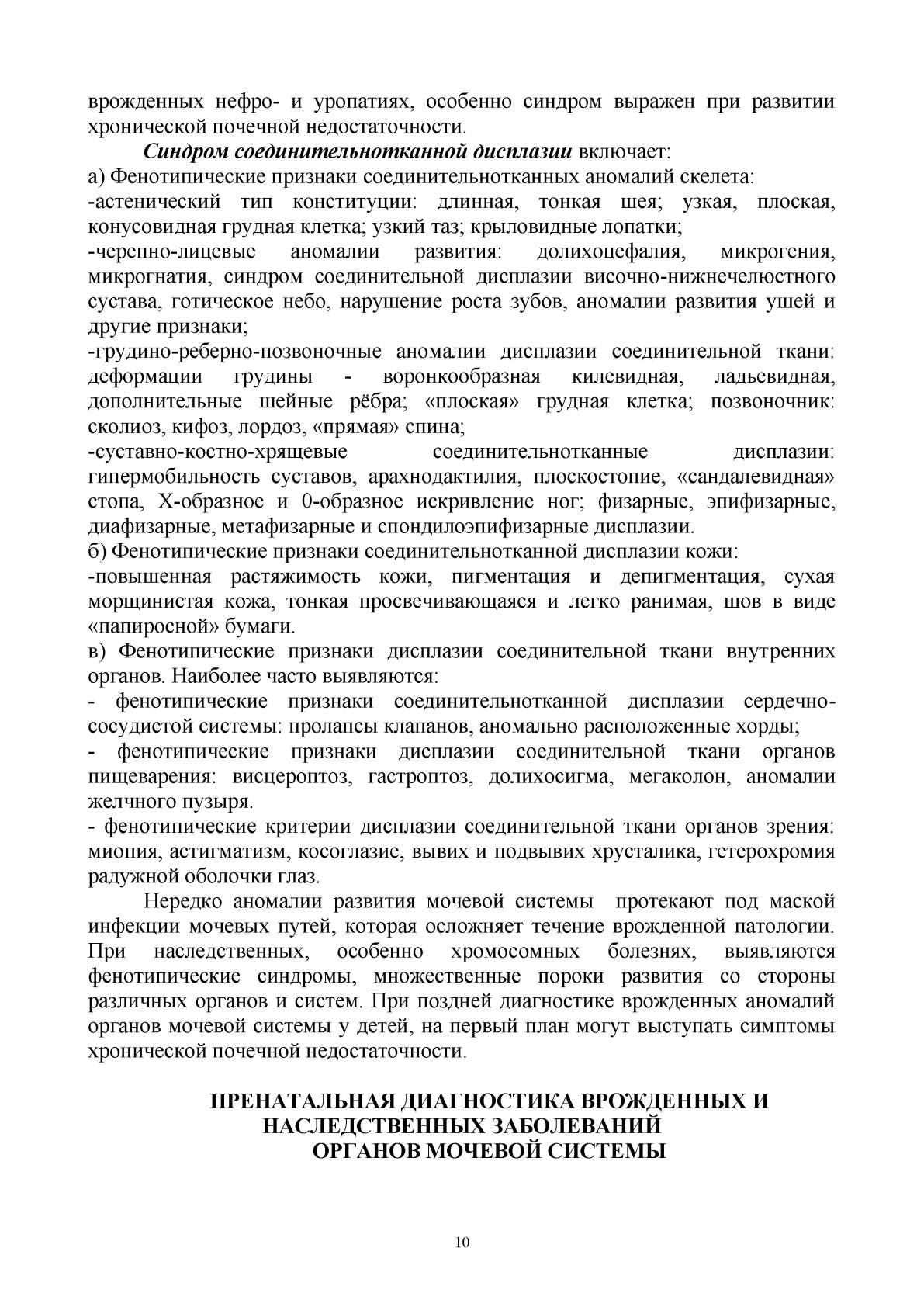 врожденных нефро- и уропатиях, особенно синдром выражен при развитии хронической почечной недостаточности.

Синдром соединительнотканной дисплазии включает:
а) Фенотипические признаки соединительнотканных аномалий скелета:
-астенический тип конституции: длинная, тонкая шея; узкая, плоская, конусовидная грудная клетка; узкий таз; крыловидные лопатки;
-черепно-лицевые аномалии развития: долихоцефалия, микрогения, микрогнатия, синдром соединительной дисплазии височно-нижнечелюстного сустава, готическое небо, нарушение роста зубов, аномалии развития ушей и другие признаки;
-грудино-реберно-позвоночные аномалии дисплазии соединительной ткани: деформации грудины - воронкообразная килевидная, ладьевидная, дополнительные шейные рёбра; «плоская» грудная клетка; позвоночник: сколиоз, кифоз, лордоз, «прямая» спина;
-суставно-костно-хрящевые соединительнотканные дисплазии: гипермобильность суставов, арахнодактилия, плоскостопие, «сандалевидная» стопа, Х-образное и 0-образное искривление ног; физарные, эпифизарные, диафизарные, метафизарные и спондилоэпифизарные дисплазии.
б) Фенотипические признаки соединительнотканной дисплазии кожи:
-повышенная растяжимость кожи, пигментация и депигментация, сухая морщинистая кожа, тонкая просвечивающаяся и легко ранимая, шов в виде «папиросной» бумаги.
в) Фенотипические признаки дисплазии соединительной ткани внутренних органов. Наиболее часто выявляются:
- фенотипические признаки соединительнотканной дисплазии сердечно-сосудистой системы: пролапсы клапанов, аномально расположенные хорды;
- фенотипические признаки дисплазии соединительной ткани органов пищеварения: висцероптоз, гастроптоз, долихосигма, мегаколон, аномалии желчного пузыря.
- фенотипические критерии дисплазии соединительной ткани органов зрения: миопия, астигматизм, косоглазие, вывих и подвывих хрусталика, гетерохромия радужной оболочки глаз.

Нередко аномалии развития мочевой системы протекают под маской инфекции мочевых путей, которая осложняет течение врожденной патологии. При наследственных, особенно хромосомных болезнях, выявляются фенотипические синдромы, множественные пороки развития со стороны различных органов и систем. При поздней диагностике врожденных аномалий органов мочевой системы у детей, на первый план могут выступать симптомы хронической почечной недостаточности.

ПРЕНАТАЛЬНАЯ ДИАГНОСТИКА ВРОЖДЕННЫХ И НАСЛЕДСТВЕННЫХ ЗАБОЛЕВАНИЙ ОРГАНОВ МОЧЕВОЙ СИСТЕМЫ

10